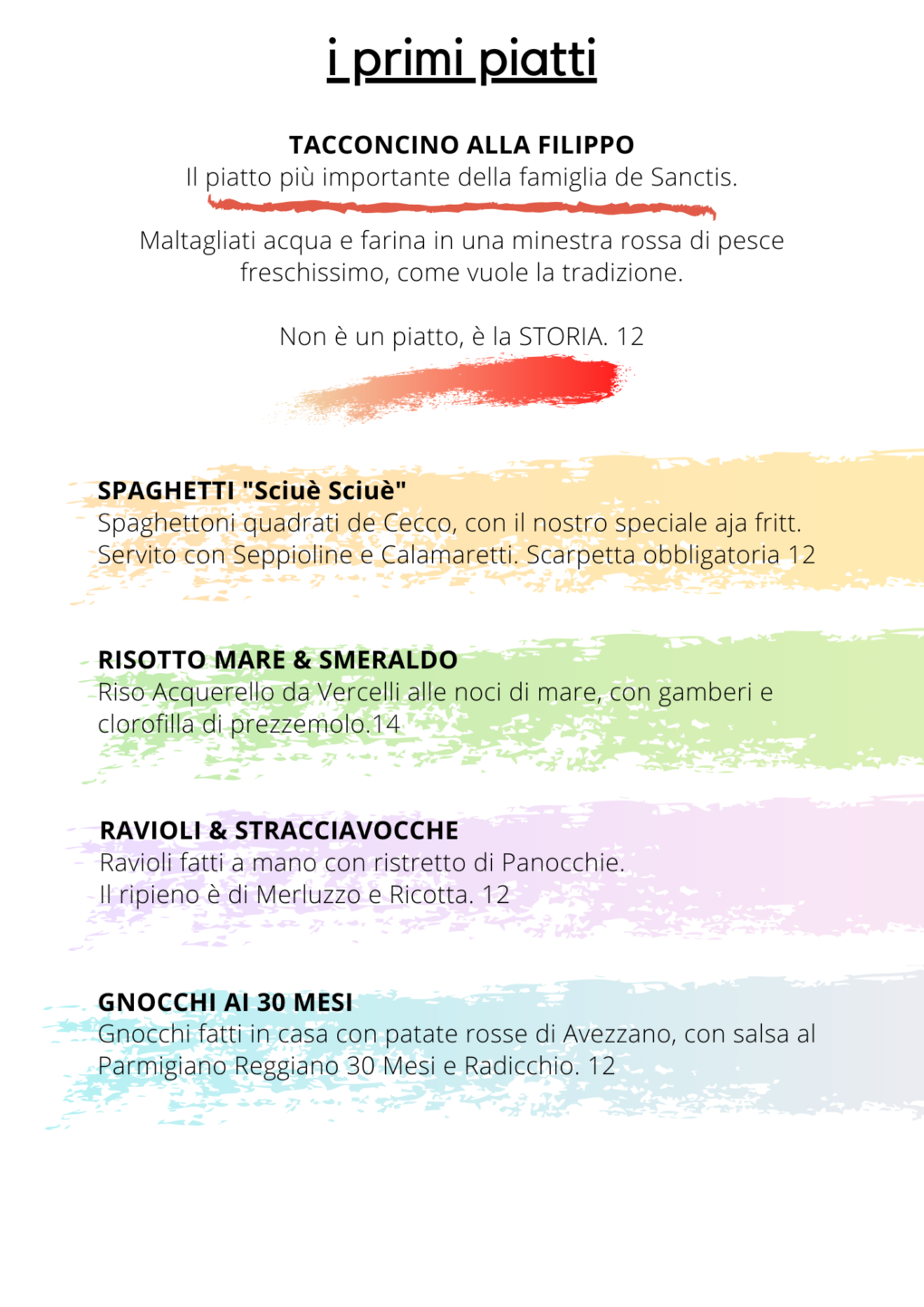 i primi piatti

TACCONCINO ALLA FILIPPO
Il piatto più importante della famiglia de Sanctis.

Maltagliati acqua e farina in una minestra rossa di pesce freschissimo, come vuole la tradizione.

Non è un piatto, è la STORIA. 12

SPAGHETTI "Sciuè Sciuè"
Spaghettoni quadrati de Cecco, con il nostro speciale aja fritt.
Servito con Seppioline e Calamaretti. Scarpetta obbligatoria 12

RISOTTO MARE & SMERALDO
Riso Acquerello da Vercelli alle noci di mare, con gamberi e clorofilla di prezzemolo.14

RAVIOLI & STRACCIAVOCCHE
Ravioli fatti a mano con ristretto di Panocchie.
Il ripieno è di Merluzzo e Ricotta. 12

GNOCCHI AI 30 MESI
Gnocchi fatti in casa con patate rosse di Avezzano, con salsa al Parmigiano Reggiano 30 Mesi e Radicchio. 12